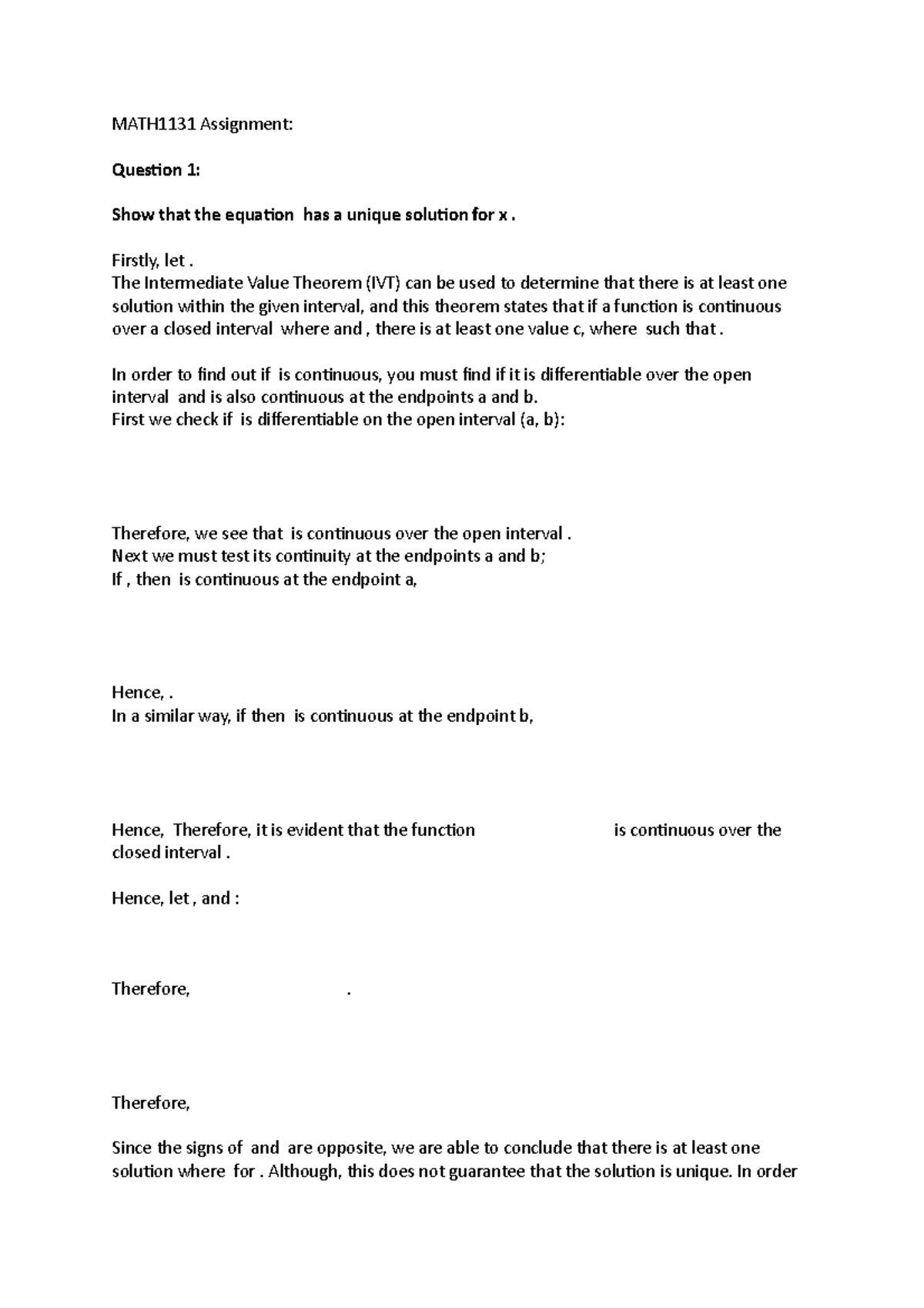 MATH1131 Assignment:

Question 1:

Show that the equation has a unique solution for x .

Firstly, let .
The Intermediate Value Theorem (IVT) can be used to determine that there is at least one solution within the given interval, and this theorem states that if a function is continuous over a closed interval where and , there is at least one value c, where such that .

In order to find out if is continuous, you must find if it is differentiable over the open interval and is also continuous at the endpoints a and b.
First we check if is differentiable on the open interval (a, b):

Therefore, we see that is continuous over the open interval .
Next we must test its continuity at the endpoints a and b;
If , then is continuous at the endpoint a,

Hence, .
In a similar way, if then is continuous at the endpoint b,

Hence, Therefore, it is evident that the function is continuous over the closed interval .

Hence, let , and :

Therefore, .

Therefore,

Since the signs of and are opposite, we are able to conclude that there is at least one solution where for . Although, this does not guarantee that the solution is unique. In order